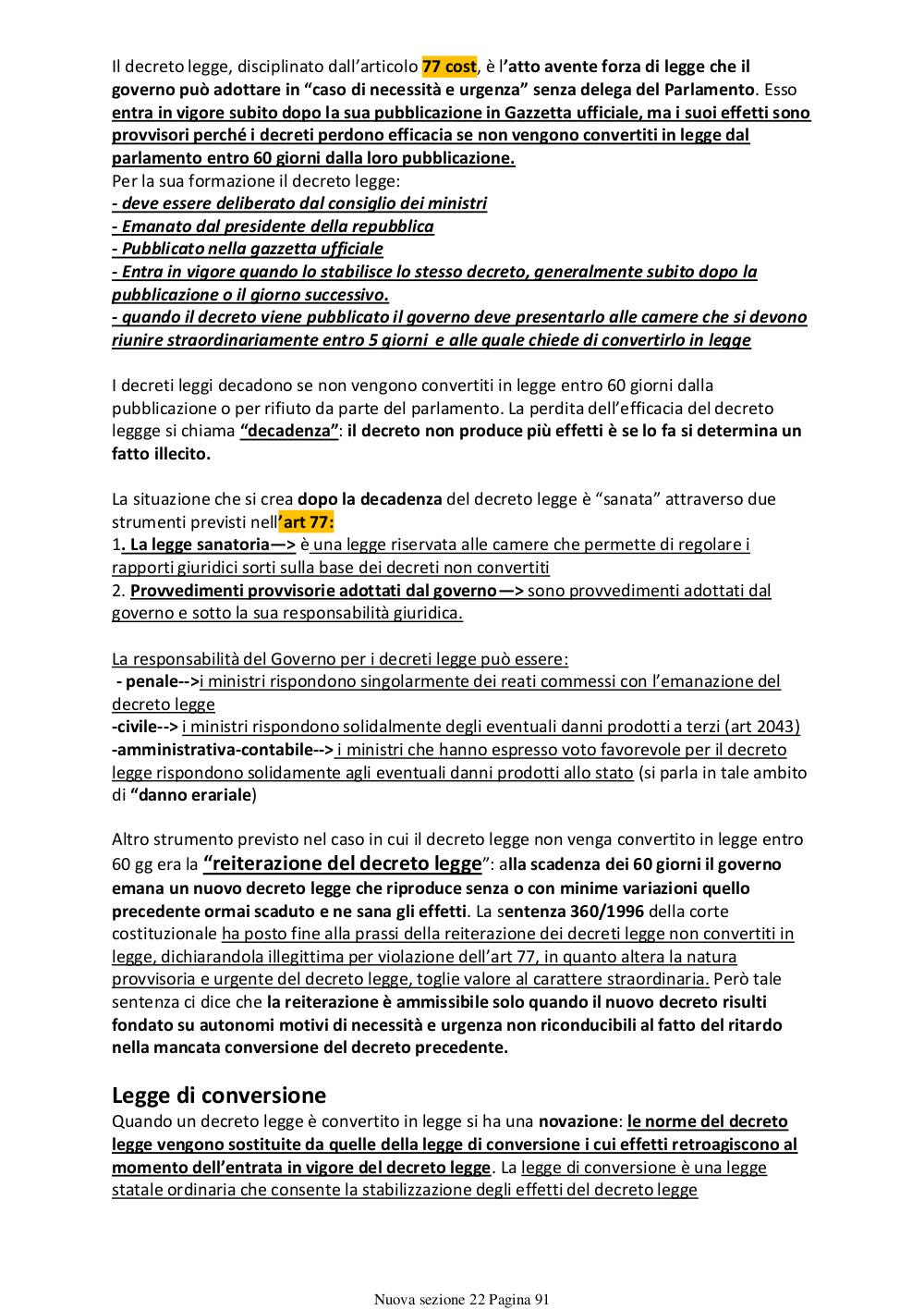 Il decreto legge, disciplinato dall'articolo 77 cost, è l'atto avente forza di legge che il governo può adottare in "caso di necessità e urgenza" senza delega del Parlamento. Esso entra in vigore subito dopo la sua pubblicazione in Gazzetta ufficiale, ma i suoi effetti sono provvisori perché i decreti perdono efficacia se non vengono convertiti in legge dal parlamento entro 60 giorni dalla loro pubblicazione.
Per la sua formazione il decreto legge:
- deve essere deliberato dal consiglio dei ministri
- Emanato dal presidente della repubblica
- Pubblicato nella gazzetta ufficiale
- Entra in vigore quando lo stabilisce lo stesso decreto, generalmente subito dopo la pubblicazione o il giorno successivo.
- quando il decreto viene pubblicato il governo deve presentarlo alle camere che si devono riunire straordinariamente entro 5 giorni e alle quale chiede di convertirlo in legge

I decreti leggi decadono se non vengono convertiti in legge entro 60 giorni dalla pubblicazione o per rifiuto da parte del parlamento. La perdita dell'efficacia del decreto leggge si chiama "decadenza": il decreto non produce più effetti è se lo fa si determina un fatto illecito.

La situazione che si crea dopo la decadenza del decreto legge è "sanata" attraverso due strumenti previsti nell'art 77:
1. La legge sanatoria—> è una legge riservata alle camere che permette di regolare i rapporti giuridici sorti sulla base dei decreti non convertiti
2. Provvedimenti provvisorie adottati dal governo—> sono provvedimenti adottati dal governo e sotto la sua responsabilità giuridica.

La responsabilità del Governo per i decreti legge può essere:
- penale-->i ministri rispondono singolarmente dei reati commessi con l'emanazione del decreto legge
-civile--> i ministri rispondono solidalmente degli eventuali danni prodotti a terzi (art 2043)
-amministrativa-contabile--> i ministri che hanno espresso voto favorevole per il decreto legge rispondono solidamente agli eventuali danni prodotti allo stato (si parla in tale ambito di "danno erariale)

Altro strumento previsto nel caso in cui il decreto legge non venga convertito in legge entro 60 gg era la "reiterazione del decreto legge": alla scadenza dei 60 giorni il governo emana un nuovo decreto legge che riproduce senza o con minime variazioni quello precedente ormai scaduto e ne sana gli effetti. La sentenza 360/1996 della corte costituzionale ha posto fine alla prassi della reiterazione dei decreti legge non convertiti in legge, dichiarandola illegittima per violazione dell'art 77, in quanto altera la natura provvisoria e urgente del decreto legge, toglie valore al carattere straordinaria. Però tale sentenza ci dice che la reiterazione è ammissibile solo quando il nuovo decreto risulti fondato su autonomi motivi di necessità e urgenza non riconducibili al fatto del ritardo nella mancata conversione del decreto precedente.

Legge di conversione
Quando un decreto legge è convertito in legge si ha una novazione: le norme del decreto legge vengono sostituite da quelle della legge di conversione i cui effetti retroagiscono al momento dell'entrata in vigore del decreto legge. La legge di conversione è una legge statale ordinaria che consente la stabilizzazione degli effetti del decreto legge

Nuova sezione 22 Pagina 91